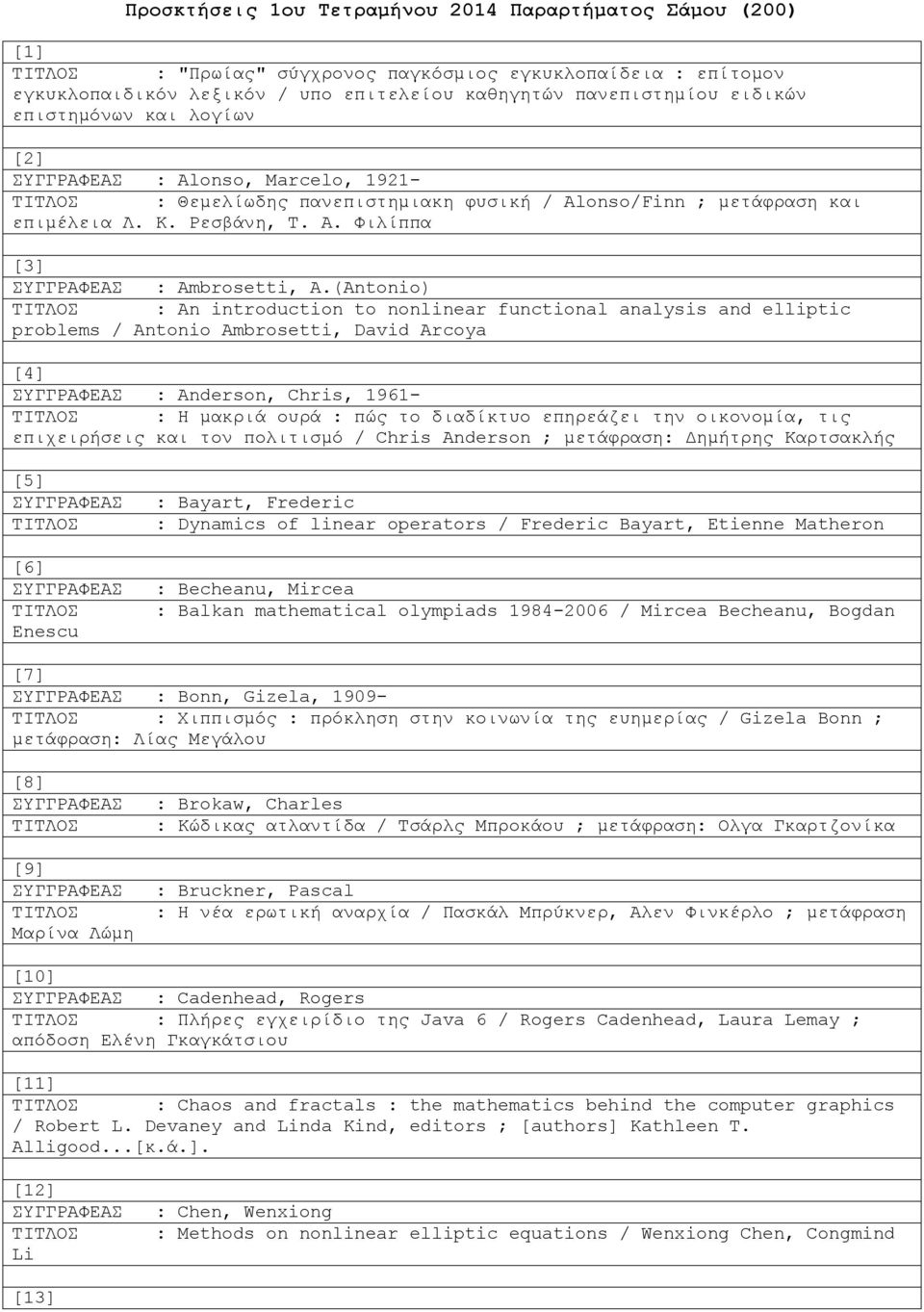 Προσκτήσεις 1ου Τετραμήνου 2014 Παραρτήματος Σάμου (200)

[1]
ΤΙΤΛΟΣ : "Πρωίας" σύγχρονος παγκόσμιος εγκυκλοπαίδεια : επίτομον εγκυκλοπαιδικόν λεξικόν / υπο επιτελείου καθηγητών πανεπιστημίου ειδικών επιστημόνων και λογίων

[2]
ΣΥΓΓΡΑΦΕΑΣ : Alonso, Marcelo, 1921-
ΤΙΤΛΟΣ : Θεμελίωδης πανεπιστημιακη φυσική / Alonso/Finn ; μετάφραση και επιμέλεια Λ. Κ. Ρεσβάνη, Τ. Α. Φιλίππα

[3]
ΣΥΓΓΡΑΦΕΑΣ : Ambrosetti, A.(Antonio)
ΤΙΤΛΟΣ : An introduction to nonlinear functional analysis and elliptic problems / Antonio Ambrosetti, David Arcoya

[4]
ΣΥΓΓΡΑΦΕΑΣ : Anderson, Chris, 1961-
ΤΙΤΛΟΣ : Η μακριά ουρά : πώς το διαδίκτυο επηρεάζει την οικονομία, τις επιχειρήσεις και τον πολιτισμό / Chris Anderson ; μετάφραση: Δημήτρης Καρτσακλής

[5]
ΣΥΓΓΡΑΦΕΑΣ : Bayart, Frederic
ΤΙΤΛΟΣ : Dynamics of linear operators / Frederic Bayart, Etienne Matheron

[6]
ΣΥΓΓΡΑΦΕΑΣ : Becheanu, Mircea
ΤΙΤΛΟΣ : Balkan mathematical olympiads 1984-2006 / Mircea Becheanu, Bogdan Enescu

[7]
ΣΥΓΓΡΑΦΕΑΣ : Bonn, Gizela, 1909-
ΤΙΤΛΟΣ : Χιππισμός : πρόκληση στην κοινωνία της ευημερίας / Gizela Bonn ; μετάφραση: Λίας Μεγάλου

[8]
ΣΥΓΓΡΑΦΕΑΣ : Brokaw, Charles
ΤΙΤΛΟΣ : Κώδικας ατλαντίδα / Τσάρλς Μπροκάου ; μετάφραση: Ολγα Γκαρτζονίκα

[9]
ΣΥΓΓΡΑΦΕΑΣ : Bruckner, Pascal
ΤΙΤΛΟΣ : Η νέα ερωτική αναρχία / Πασκάλ Μπρύκνερ, Αλεν Φινκέρλο ; μετάφραση Μαρίνα Λώμη

[10]
ΣΥΓΓΡΑΦΕΑΣ : Cadenhead, Rogers
ΤΙΤΛΟΣ : Πλήρες εγχειρίδιο της Java 6 / Rogers Cadenhead, Laura Lemay ; απόδοση Ελένη Γκαγκάτσιου

[11]
ΤΙΤΛΟΣ : Chaos and fractals : the mathematics behind the computer graphics / Robert L. Devaney and Linda Kind, editors ; [authors] Kathleen T. Alligood...[κ.ά.].

[12]
ΣΥΓΓΡΑΦΕΑΣ : Chen, Wenxiong
ΤΙΤΛΟΣ : Methods on nonlinear elliptic equations / Wenxiong Chen, Congmind Li

[13]